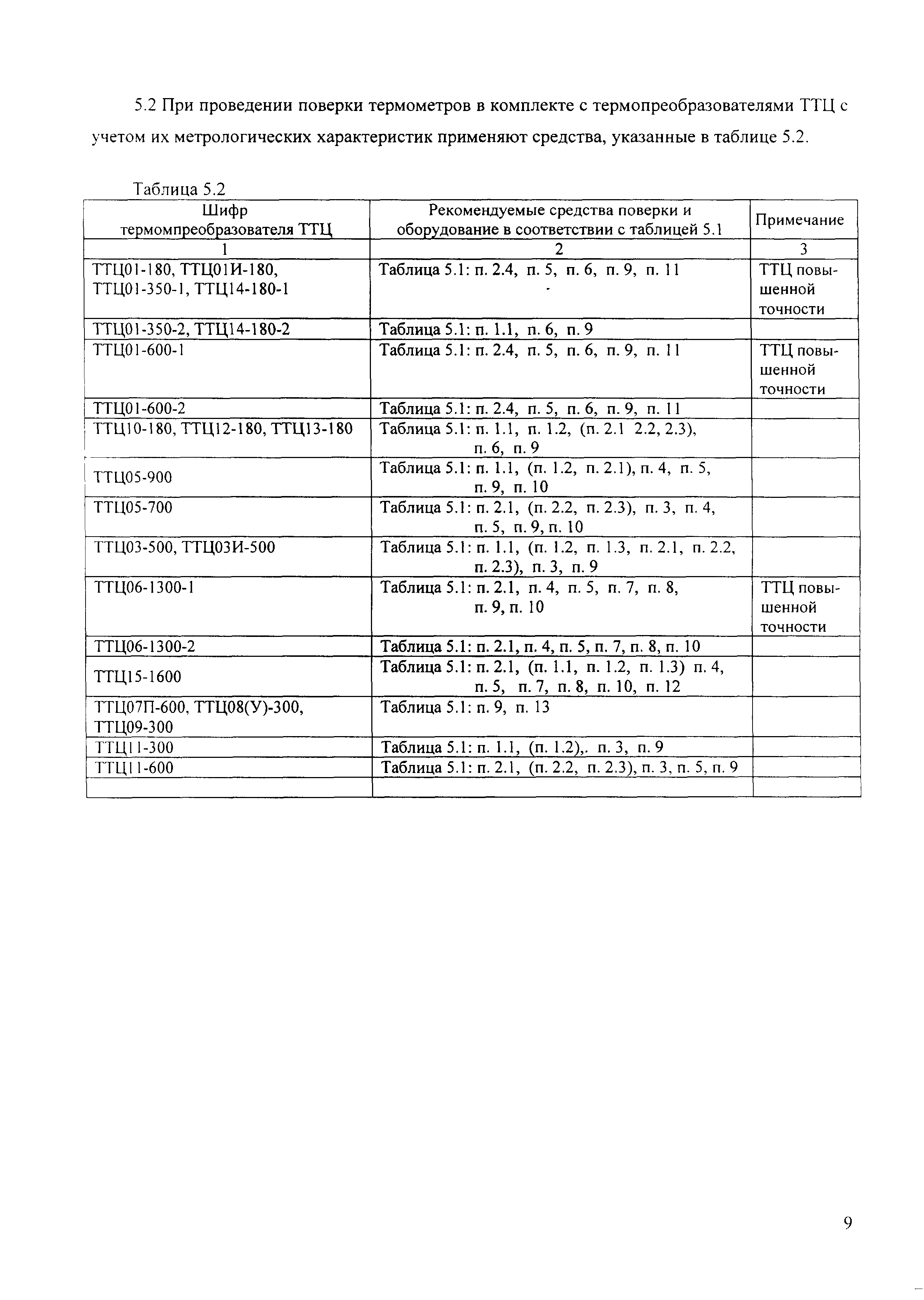 5.2 При проведении поверки термометров в комплекте с термопреобразователями ТТЦ с учетом их метрологических характеристик применяют средства, указанные в таблице 5.2.

Таблица 5.2

| Шифр термомпреобразователя ТТЦ | Рекомендуемые средства поверки и оборудование в соответствии с таблицей 5.1 | Примечание |
|---|---|---|
| 1 | 2 | 3 |
| ТТЦ01-180, ТТЦ01И-180, ТТЦ01-350-1, ТТЦ14-180-1 | Таблица 5.1: п. 2.4, п. 5, п. 6, п. 9, п. 11 | ТТЦ повышенной точности |
| ТТЦ01-350-2, ТТЦ14-180-2 | Таблица 5.1: п. 1.1, п. 6, п. 9 | |
| ТТЦ01-600-1 | Таблица 5.1: п. 2.4, п. 5, п. 6, п. 9, п. 11 | ТТЦ повышенной точности |
| ТТЦ01-600-2 | Таблица 5.1: п. 2.4, п. 5, п. 6, п. 9, п. 11 | |
| ТТЦ10-180, ТТЦ12-180, ТТЦ13-180 | Таблица 5.1: п. 1.1, п. 1.2, (п. 2.1 2.2, 2.3), п. 6, п. 9 | |
| ТТЦ05-900 | Таблица 5.1: п. 1.1, (п. 1.2, п. 2.1), п. 4, п. 5, п. 9, п. 10 | |
| ТТЦ05-700 | Таблица 5.1: п. 2.1, (п. 2.2, п. 2.3), п. 3, п. 4, п. 5, п. 9, п. 10 | |
| ТТЦ03-500, ТТЦ03И-500 | Таблица 5.1: п. 1.1, (п. 1.2, п. 1.3, п. 2.1, п. 2.2, п. 2.3), п. 3, п. 9 | |
| ТТЦ06-1300-1 | Таблица 5.1: п. 2.1, п. 4, п. 5, п. 7, п. 8, п. 9, п. 10 | ТТЦ повышенной точности |
| ТТЦ06-1300-2 | Таблица 5.1: п. 2.1, п. 4, п. 5, п. 7, п. 8, п. 10 | |
| ТТЦ15-1600 | Таблица 5.1: п. 2.1, (п. 1.1, п. 1.2, п. 1.3) п. 4, п. 5, п. 7, п. 8, п. 10, п. 12 | |
| ТТЦ07П-600, ТТЦ08(У)-300, ТТЦ09-300 | Таблица 5.1: п. 9, п. 13 | |
| ТТЦ11-300 | Таблица 5.1: п. 1.1, (п. 1.2),. п. 3, п. 9 | |
| ТТЦ11-600 | Таблица 5.1: п. 2.1, (п. 2.2, п. 2.3), п. 3, п. 5, п. 9 | |
| | | |

9